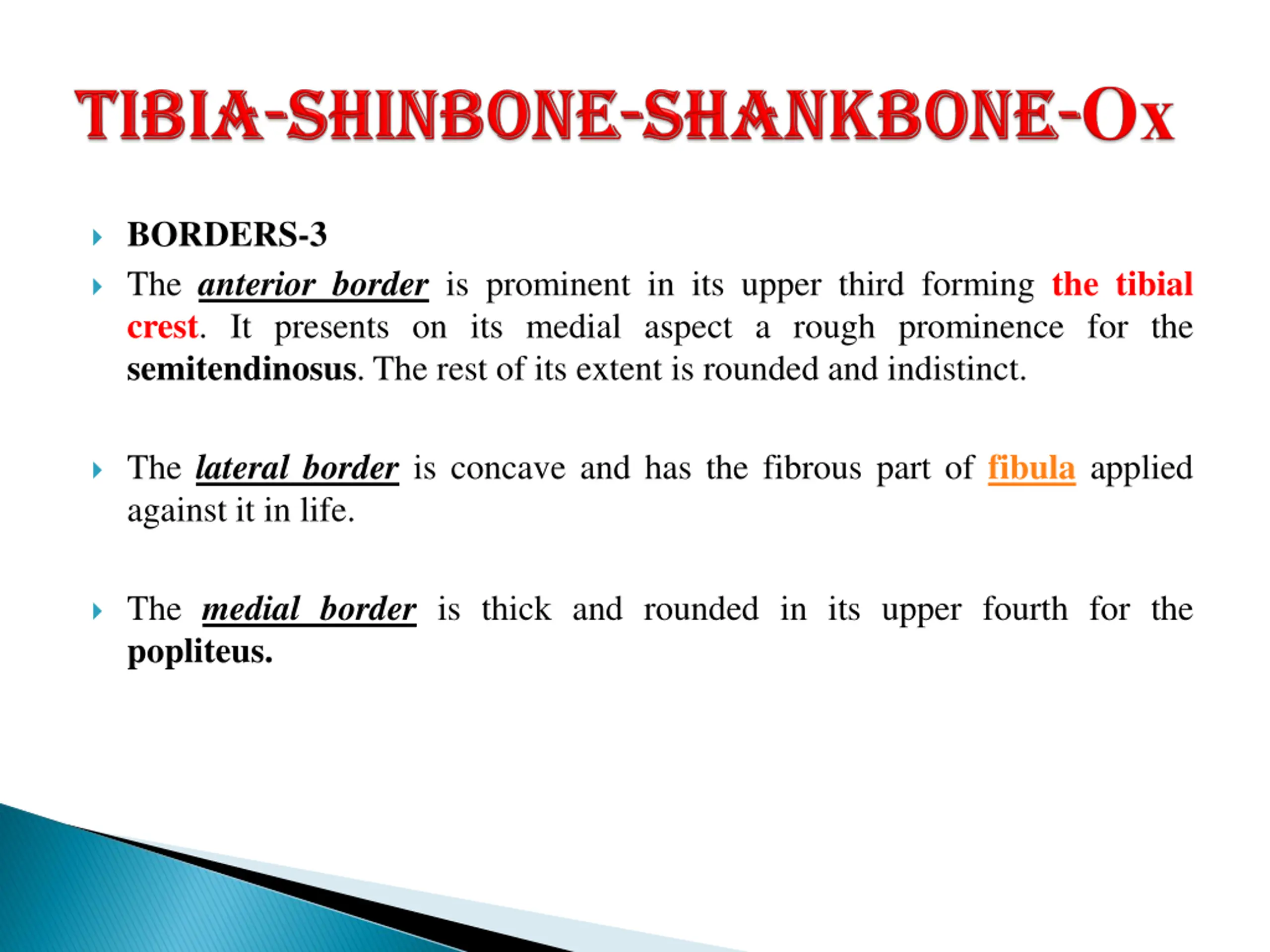 TIBIA-SHINBONE-SHANKBONE-Ox

BORDERS-3

The anterior border is prominent in its upper third forming the tibial crest. It presents on its medial aspect a rough prominence for the semitendinosus. The rest of its extent is rounded and indistinct.

The lateral border is concave and has the fibrous part of fibula applied against it in life.

The medial border is thick and rounded in its upper fourth for the popliteus.